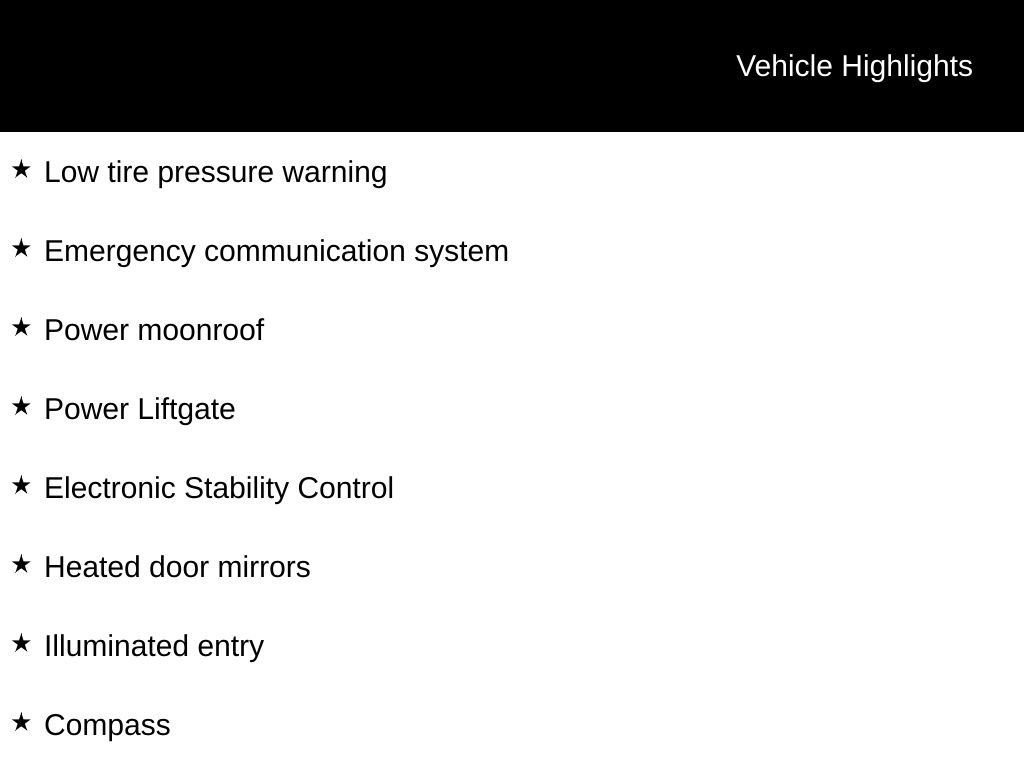 Vehicle Highlights

★ Low tire pressure warning

★ Emergency communication system

★ Power moonroof

★ Power Liftgate

★ Electronic Stability Control

★ Heated door mirrors

★ Illuminated entry

★ Compass